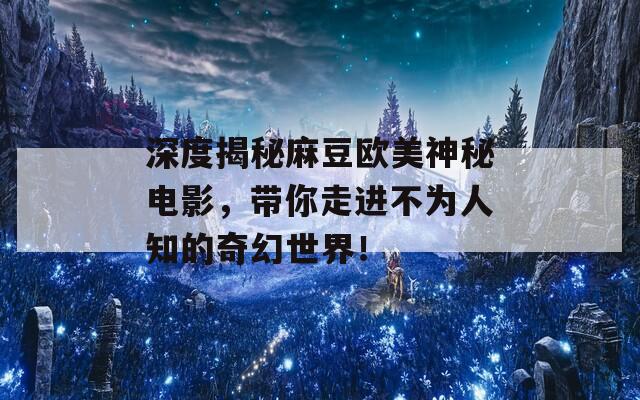 深度揭秘麻豆欧美神秘电影，带你走进不为人知的奇幻世界！